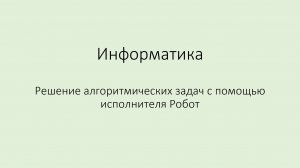 Информатика

Решение алгоритмических задач с помощью исполнителя Робот